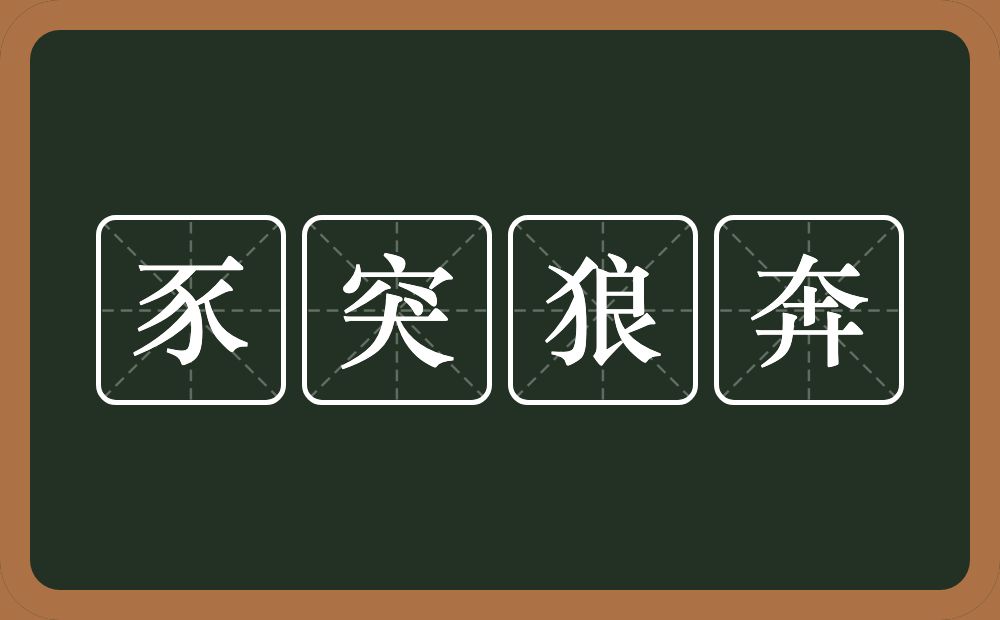 豕突狼奔